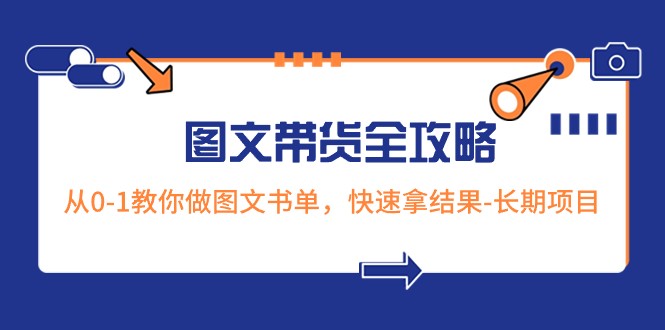 图文带货全攻略

从0-1教你做图文书单，快速拿结果-长期项目